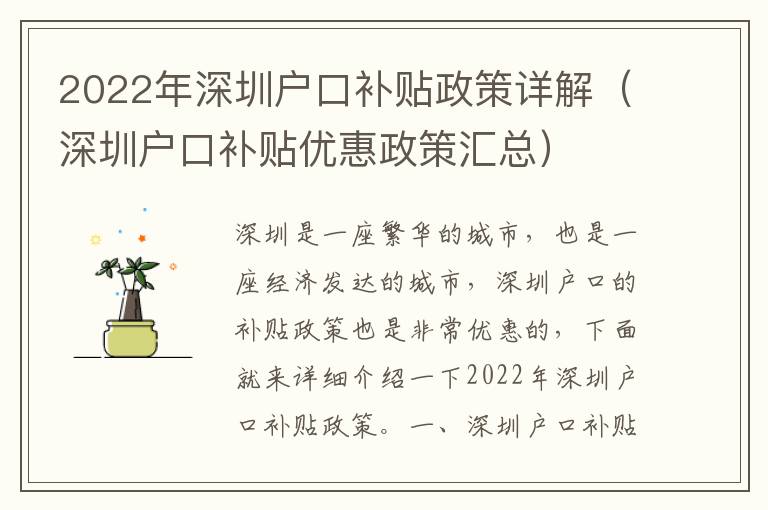 2022年深圳户口补贴政策详解（深圳户口补贴优惠政策汇总）

深圳是一座繁华的城市，也是一座经济发达的城市，深圳户口的补贴政策也是非常优惠的，下面就来详细介绍一下2022年深圳户口补贴政策。一、深圳户口补贴